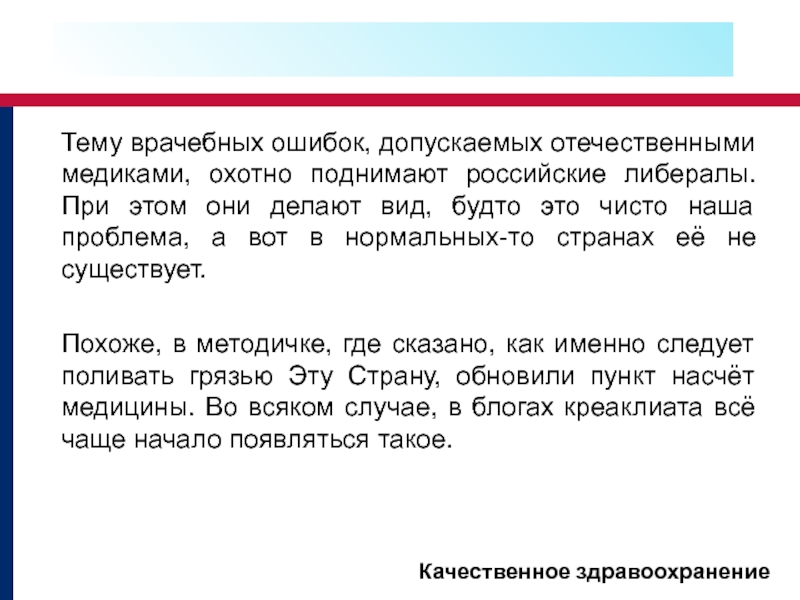 Тему врачебных ошибок, допускаемых отечественными медиками, охотно поднимают российские либералы. При этом они делают вид, будто это чисто наша проблема, а вот в нормальных-то странах её не существует.

Похоже, в методичке, где сказано, как именно следует поливать грязью Эту Страну, обновили пункт насчёт медицины. Во всяком случае, в блогах креаклиата всё чаще начало появляться такое.

Качественное здравоохранение